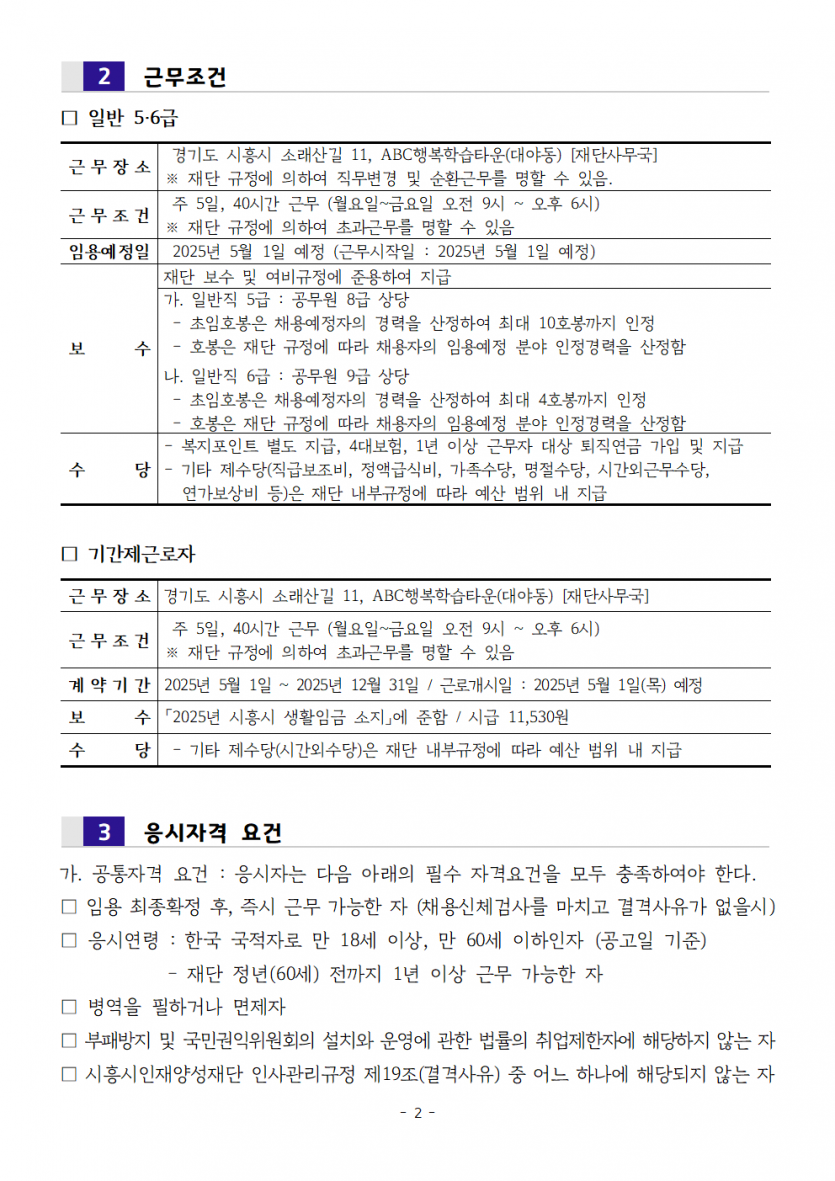 2 근무조건

☐ 일반 5·6급

| 근 무 장 소 | 경기도 시흥시 소래산길 11, ABC행복학습타운(대야동) [재단사무국] ※ 재단 규정에 의하여 직무변경 및 순환근무를 명할 수 있음. |
|---|---|
| 근 무 조 건 | 주 5일, 40시간 근무 (월요일~금요일 오전 9시 ~ 오후 6시) ※ 재단 규정에 의하여 초과근무를 명할 수 있음 |
| 임용예정일 | 2025년 5월 1일 예정 (근무시작일 : 2025년 5월 1일 예정) |
| 보 수 | 재단 보수 및 여비규정에 준용하여 지급 가. 일반직 5급 : 공무원 8급 상당 - 초임호봉은 채용예정자의 경력을 산정하여 최대 10호봉까지 인정 - 호봉은 재단 규정에 따라 채용자의 임용예정 분야 인정경력을 산정함 나. 일반직 6급 : 공무원 9급 상당 - 초임호봉은 채용예정자의 경력을 산정하여 최대 4호봉까지 인정 - 호봉은 재단 규정에 따라 채용자의 임용예정 분야 인정경력을 산정함 |
| 수 당 | - 복지포인트 별도 지급, 4대보험, 1년 이상 근무자 대상 퇴직연금 가입 및 지급 - 기타 제수당(직급보조비, 정액급식비, 가족수당, 명절수당, 시간외근무수당, 연가보상비 등)은 재단 내부규정에 따라 예산 범위 내 지급 |

☐ 기간제근로자

| 근 무 장 소 | 경기도 시흥시 소래산길 11, ABC행복학습타운(대야동) [재단사무국] |
|---|---|
| 근 무 조 건 | 주 5일, 40시간 근무 (월요일~금요일 오전 9시 ~ 오후 6시) ※ 재단 규정에 의하여 초과근무를 명할 수 있음 |
| 계 약 기 간 | 2025년 5월 1일 ~ 2025년 12월 31일 / 근로개시일 : 2025년 5월 1일(목) 예정 |
| 보 수 | 「2025년 시흥시 생활임금 소지」에 준함 / 시급 11,530원 |
| 수 당 | - 기타 제수당(시간외수당)은 재단 내부규정에 따라 예산 범위 내 지급 |

3 응시자격 요건

가. 공통자격 요건 : 응시자는 다음 아래의 필수 자격요건을 모두 충족하여야 한다.

☐ 임용 최종확정 후, 즉시 근무 가능한 자 (채용신체검사를 마치고 결격사유가 없을시)

☐ 응시연령 : 한국 국적자로 만 18세 이상, 만 60세 이하인자 (공고일 기준)
- 재단 정년(60세) 전까지 1년 이상 근무 가능한 자

☐ 병역을 필하거나 면제자

☐ 부패방지 및 국민권익위원회의 설치와 운영에 관한 법률의 취업제한자에 해당하지 않는 자

☐ 시흥시인재양성재단 인사관리규정 제19조(결격사유) 중 어느 하나에 해당되지 않는 자

- 2 -